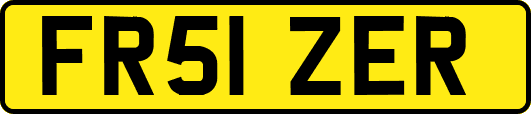 FR51 ZER